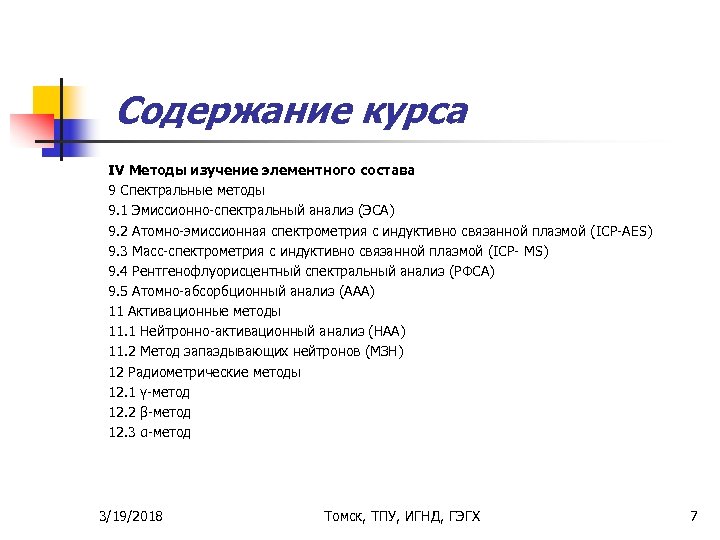 Содержание курса

IV Методы изучение элементного состава
9 Спектральные методы
9.1 Эмиссионно-спектральный анализ (ЭСА)
9.2 Атомно-эмиссионная спектрометрия с индуктивно связанной плазмой (ICP-AES)
9.3 Масс-спектрометрия с индуктивно связанной плазмой (ICP- MS)
9.4 Рентгенофлуорисцентный спектральный анализ (РФСА)
9.5 Атомно-абсорбционный анализ (ААА)
11 Активационные методы
11.1 Нейтронно-активационный анализ (НАА)
11.2 Метод запаздывающих нейтронов (МЗН)
12 Радиометрические методы
12.1 γ-метод
12.2 β-метод
12.3 α-метод

3/19/2018 Томск, ТПУ, ИГНД, ГЭГХ 7